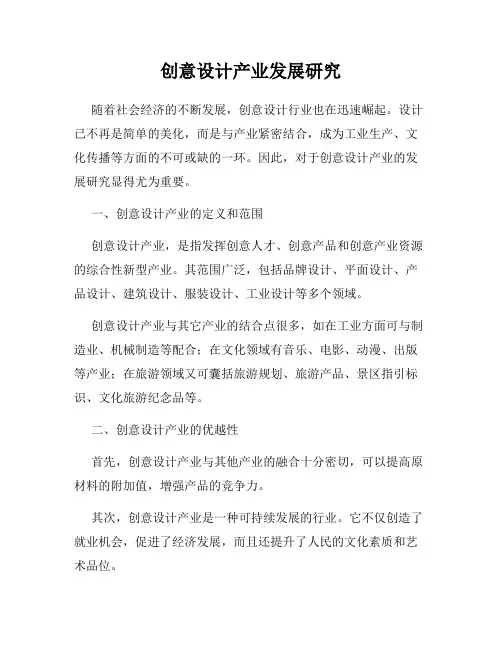 创意设计产业发展研究

随着社会经济的不断发展，创意设计行业也在迅速崛起。设计已不再是简单的美化，而是与产业紧密结合，成为工业生产、文化传播等方面的不可或缺的一环。因此，对于创意设计产业的发展研究显得尤为重要。

一、创意设计产业的定义和范围

创意设计产业，是指发挥创意人才、创意产品和创意产业资源的综合性新型产业。其范围广泛，包括品牌设计、平面设计、产品设计、建筑设计、服装设计、工业设计等多个领域。

创意设计产业与其它产业的结合点很多，如在工业方面可与制造业、机械制造等配合；在文化领域有音乐、电影、动漫、出版等产业；在旅游领域又可囊括旅游规划、旅游产品、景区指引标识、文化旅游纪念品等。

二、创意设计产业的优越性

首先，创意设计产业与其他产业的融合十分密切，可以提高原材料的附加值，增强产品的竞争力。

其次，创意设计产业是一种可持续发展的行业。它不仅创造了就业机会，促进了经济发展，而且还提升了人民的文化素质和艺术品位。